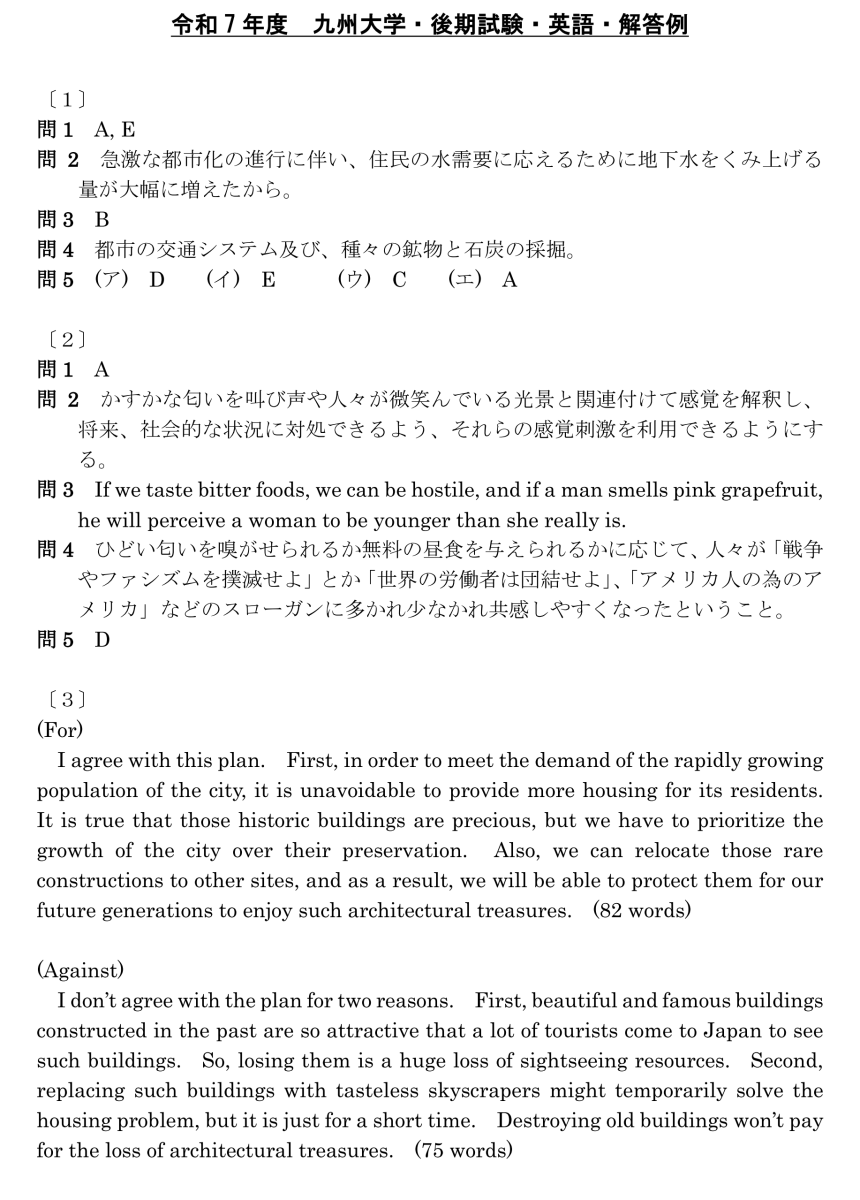 令和7年度　九州大学・後期試験・英語・解答例

〔1〕
問1　A, E
問2　急激な都市化の進行に伴い、住民の水需要に応えるために地下水をくみ上げる量が大幅に増えたから。
問3　B
問4　都市の交通システム及び、種々の鉱物と石炭の採掘。
問5　(ア)　D　(イ)　E　(ウ)　C　(エ)　A

〔2〕
問1　A
問2　かすかな匂いを叫び声や人々が微笑んでいる光景と関連付けて感覚を解釈し、将来、社会的な状況に対処できるよう、それらの感覚刺激を利用できるようにする。
問3　If we taste bitter foods, we can be hostile, and if a man smells pink grapefruit, he will perceive a woman to be younger than she really is.
問4　ひどい匂いを嗅がせられるか無料の昼食を与えられるかに応じて、人々が「戦争やファシズムを撲滅せよ」とか「世界の労働者は団結せよ」、「アメリカ人の為のアメリカ」などのスローガンに多かれ少なかれ共感しやすくなったということ。
問5　D

〔3〕
(For)
I agree with this plan. First, in order to meet the demand of the rapidly growing population of the city, it is unavoidable to provide more housing for its residents. It is true that those historic buildings are precious, but we have to prioritize the growth of the city over their preservation. Also, we can relocate those rare constructions to other sites, and as a result, we will be able to protect them for our future generations to enjoy such architectural treasures. (82 words)

(Against)
I don't agree with the plan for two reasons. First, beautiful and famous buildings constructed in the past are so attractive that a lot of tourists come to Japan to see such buildings. So, losing them is a huge loss of sightseeing resources. Second, replacing such buildings with tasteless skyscrapers might temporarily solve the housing problem, but it is just for a short time. Destroying old buildings won't pay for the loss of architectural treasures. (75 words)